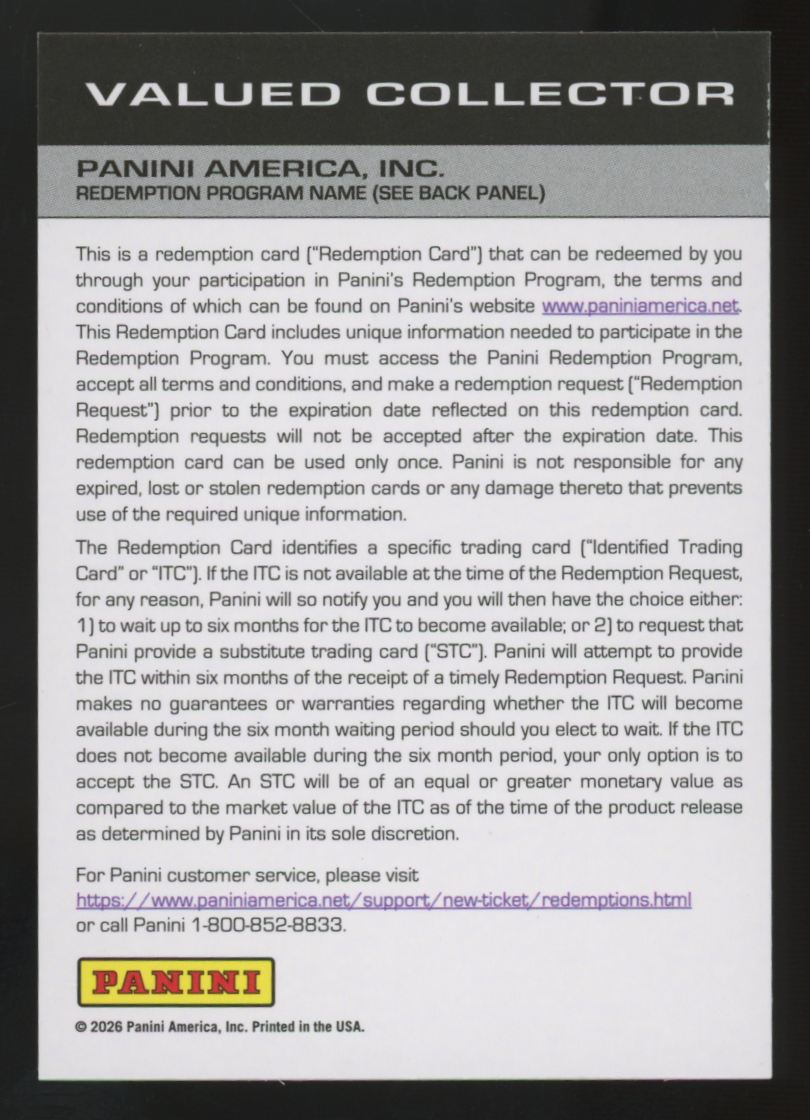 VALUED COLLECTOR

PANINI AMERICA, INC.
REDEMPTION PROGRAM NAME (SEE BACK PANEL)

This is a redemption card ("Redemption Card") that can be redeemed by you through your participation in Panini's Redemption Program, the terms and conditions of which can be found on Panini's website www.paniniamerica.net. This Redemption Card includes unique information needed to participate in the Redemption Program. You must access the Panini Redemption Program, accept all terms and conditions, and make a redemption request ("Redemption Request") prior to the expiration date reflected on this redemption card. Redemption requests will not be accepted after the expiration date. This redemption card can be used only once. Panini is not responsible for any expired, lost or stolen redemption cards or any damage thereto that prevents use of the required unique information.

The Redemption Card identifies a specific trading card ("Identified Trading Card" or "ITC"). If the ITC is not available at the time of the Redemption Request, for any reason, Panini will so notify you and you will then have the choice either: 1) to wait up to six months for the ITC to become available; or 2) to request that Panini provide a substitute trading card ("STC"). Panini will attempt to provide the ITC within six months of the receipt of a timely Redemption Request. Panini makes no guarantees or warranties regarding whether the ITC will become available during the six month waiting period should you elect to wait. If the ITC does not become available during the six month period, your only option is to accept the STC. An STC will be of an equal or greater monetary value as compared to the market value of the ITC as of the time of the product release as determined by Panini in its sole discretion.

For Panini customer service, please visit
https://www.paniniamerica.net/support/new-ticket/redemptions.html
or call Panini 1-800-852-8833.

PANINI

© 2026 Panini America, Inc. Printed in the USA.